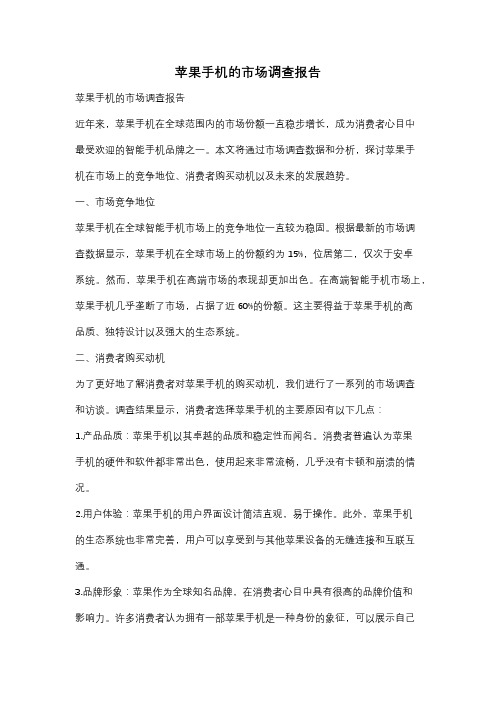 苹果手机的市场调查报告

苹果手机的市场调查报告

近年来，苹果手机在全球范围内的市场份额一直稳步增长，成为消费者心目中最受欢迎的智能手机品牌之一。本文将通过市场调查数据和分析，探讨苹果手机在市场上的竞争地位、消费者购买动机以及未来的发展趋势。

一、市场竞争地位

苹果手机在全球智能手机市场上的竞争地位一直较为稳固。根据最新的市场调查数据显示，苹果手机在全球市场上的份额约为 15%，位居第二，仅次于安卓系统。然而，苹果手机在高端市场的表现却更加出色。在高端智能手机市场上，苹果手机几乎垄断了市场，占据了近 60%的份额。这主要得益于苹果手机的高品质、独特设计以及强大的生态系统。

二、消费者购买动机

为了更好地了解消费者对苹果手机的购买动机，我们进行了一系列的市场调查和访谈。调查结果显示，消费者选择苹果手机的主要原因有以下几点：

1.产品品质：苹果手机以其卓越的品质和稳定性而闻名。消费者普遍认为苹果手机的硬件和软件都非常出色，使用起来非常流畅，几乎没有卡顿和崩溃的情况。

2.用户体验：苹果手机的用户界面设计简洁直观，易于操作。此外，苹果手机的生态系统也非常完善，用户可以享受到与其他苹果设备的无缝连接和互联互通。

3.品牌形象：苹果作为全球知名品牌，在消费者心目中具有很高的品牌价值和影响力。许多消费者认为拥有一部苹果手机是一种身份的象征，可以展示自己